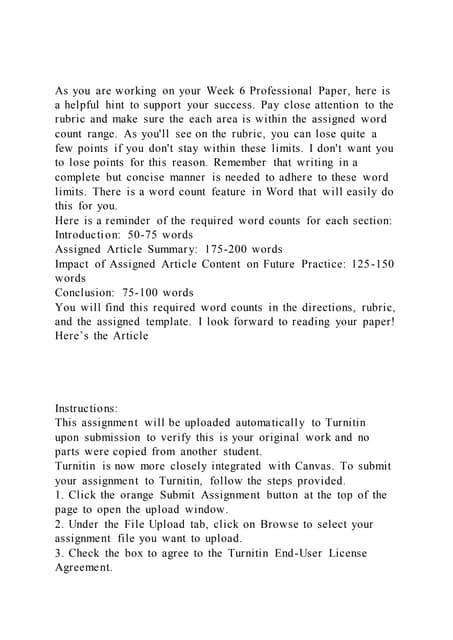 As you are working on your Week 6 Professional Paper, here is a helpful hint to support your success. Pay close attention to the rubric and make sure the each area is within the assigned word count range. As you'll see on the rubric, you can lose quite a few points if you don't stay within these limits. I don't want you to lose points for this reason. Remember that writing in a complete but concise manner is needed to adhere to these word limits. There is a word count feature in Word that will easily do this for you.
Here is a reminder of the required word counts for each section:
Introduction: 50-75 words
Assigned Article Summary: 175-200 words
Impact of Assigned Article Content on Future Practice: 125-150 words
Conclusion: 75-100 words
You will find this required word counts in the directions, rubric, and the assigned template. I look forward to reading your paper!
Here's the Article

Instructions:
This assignment will be uploaded automatically to Turnitin upon submission to verify this is your original work and no parts were copied from another student.
Turnitin is now more closely integrated with Canvas. To submit your assignment to Turnitin, follow the steps provided.
1. Click the orange Submit Assignment button at the top of the page to open the upload window.
2. Under the File Upload tab, click on Browse to select your assignment file you want to upload.
3. Check the box to agree to the Turnitin End-User License Agreement.